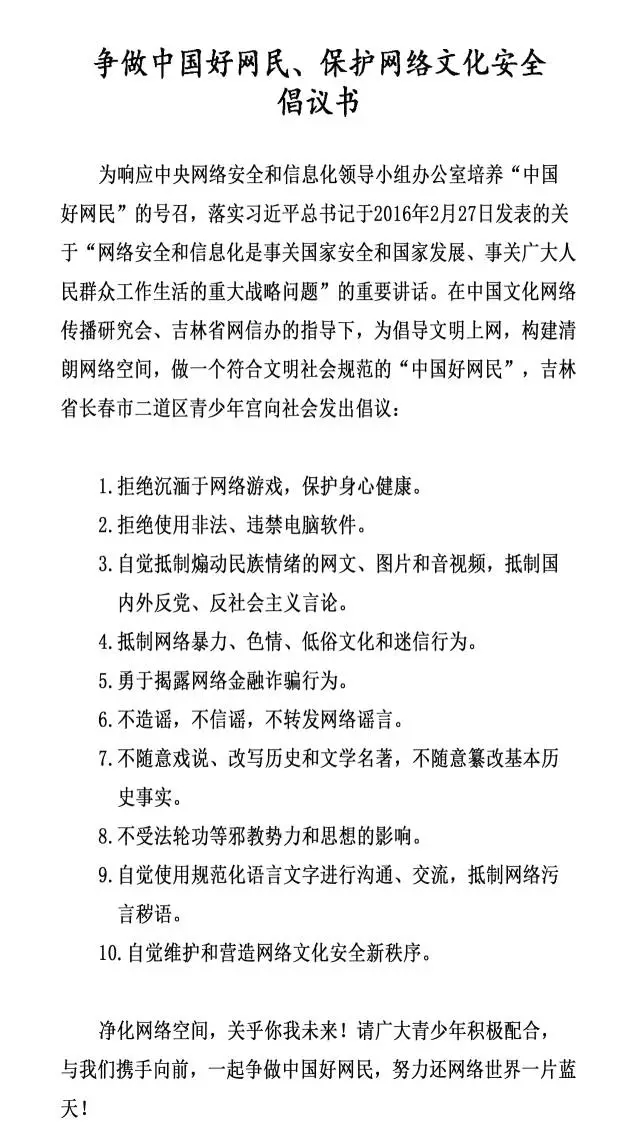 争做中国好网民、保护网络文化安全
倡议书

为响应中央网络安全和信息化领导小组办公室培养“中国好网民”的号召，落实习近平总书记于2016年2月27日发表的关于“网络安全和信息化是事关国家安全和国家发展、事关广大人民群众工作生活的重大战略问题”的重要讲话。在中国文化网络传播研究会、吉林省网信办的指导下，为倡导文明上网，构建清朗网络空间，做一个符合文明社会规范的“中国好网民”，吉林省长春市二道区青少年宫向社会发出倡议：

1.拒绝沉湎于网络游戏，保护身心健康。
2.拒绝使用非法、违禁电脑软件。
3.自觉抵制煽动民族情绪的网文、图片和音视频，抵制国内外反党、反社会主义言论。
4.抵制网络暴力、色情、低俗文化和迷信行为。
5.勇于揭露网络金融诈骗行为。
6.不造谣，不信谣，不转发网络谣言。
7.不随意戏说、改写历史和文学名著，不随意篡改基本历史事实。
8.不受法轮功等邪教势力和思想的影响。
9.自觉使用规范化语言文字进行沟通、交流，抵制网络污言秽语。
10.自觉维护和营造网络文化安全新秩序。

净化网络空间，关乎你我未来！请广大青少年积极配合，与我们携手向前，一起争做中国好网民，努力还网络世界一片蓝天！